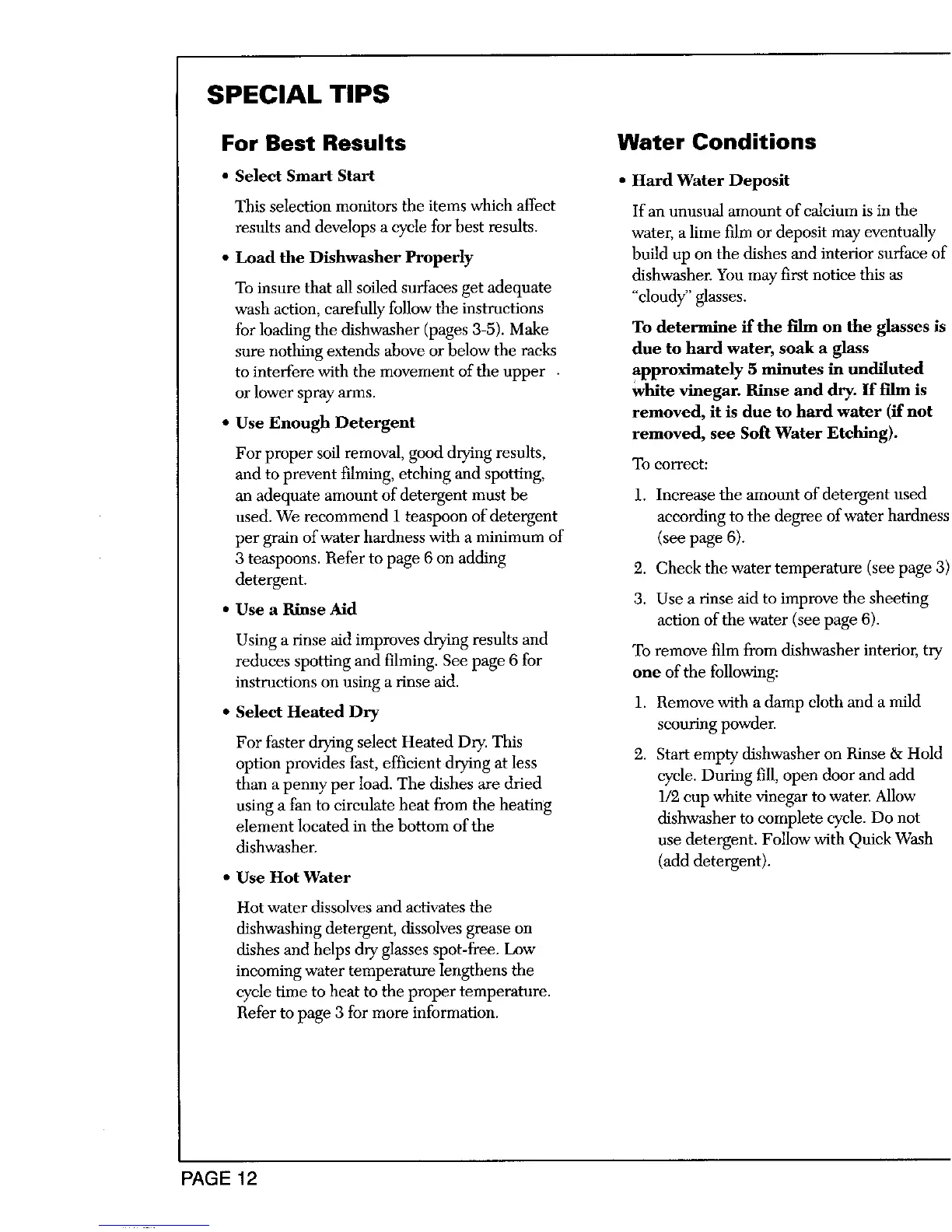 SPECIAL TIPS

For Best Results

• Select Smart Start

This selection monitors the items which affect results and develops a cycle for best results.

• Load the Dishwasher Properly

To insure that all soiled surfaces get adequate wash action, carefully follow the instructions for loading the dishwasher (pages 3-5). Make sure nothing extends above or below the racks to interfere with the movement of the upper or lower spray arms.

• Use Enough Detergent

For proper soil removal, good drying results, and to prevent filming, etching and spotting, an adequate amount of detergent must be used. We recommend 1 teaspoon of detergent per grain of water hardness with a minimum of 3 teaspoons. Refer to page 6 on adding detergent.

• Use a Rinse Aid

Using a rinse aid improves drying results and reduces spotting and filming. See page 6 for instructions on using a rinse aid.

• Select Heated Dry

For faster drying select Heated Dry. This option provides fast, efficient drying at less than a penny per load. The dishes are dried using a fan to circulate heat from the heating element located in the bottom of the dishwasher.

• Use Hot Water

Hot water dissolves and activates the dishwashing detergent, dissolves grease on dishes and helps dry glasses spot-free. Low incoming water temperature lengthens the cycle time to heat to the proper temperature. Refer to page 3 for more information.

Water Conditions

• Hard Water Deposit

If an unusual amount of calcium is in the water, a lime film or deposit may eventually build up on the dishes and interior surface of dishwasher. You may first notice this as "cloudy" glasses.

To determine if the film on the glasses is due to hard water, soak a glass approximately 5 minutes in undiluted white vinegar. Rinse and dry. If film is removed, it is due to hard water (if not removed, see Soft Water Etching).

To correct:

1. Increase the amount of detergent used according to the degree of water hardness (see page 6).

2. Check the water temperature (see page 3)

3. Use a rinse aid to improve the sheeting action of the water (see page 6).

To remove film from dishwasher interior, try one of the following:

1. Remove with a damp cloth and a mild scouring powder.

2. Start empty dishwasher on Rinse & Hold cycle. During fill, open door and add 1/2 cup white vinegar to water. Allow dishwasher to complete cycle. Do not use detergent. Follow with Quick Wash (add detergent).

PAGE 12